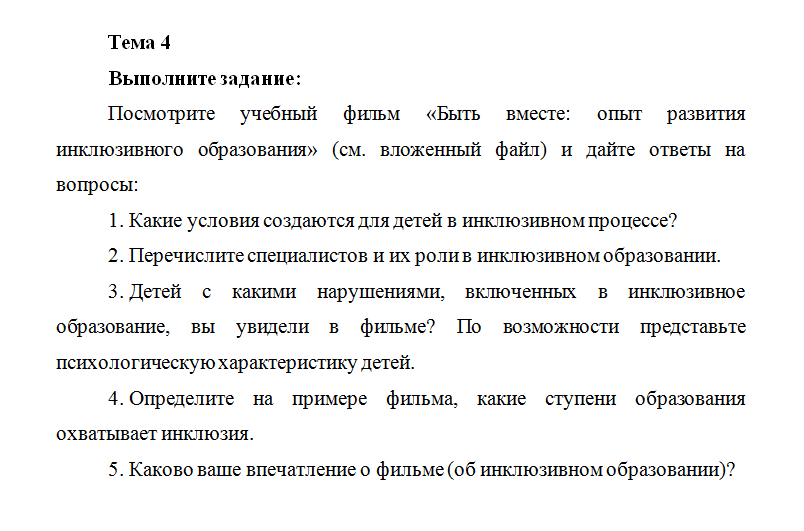 Тема 4

Выполните задание:

Посмотрите учебный фильм «Быть вместе: опыт развития инклюзивного образования» (см. вложенный файл) и дайте ответы на вопросы:

1. Какие условия создаются для детей в инклюзивном процессе?

2. Перечислите специалистов и их роли в инклюзивном образовании.

3. Детей с какими нарушениями, включенных в инклюзивное образование, вы увидели в фильме? По возможности представьте психологическую характеристику детей.

4. Определите на примере фильма, какие ступени образования охватывает инклюзия.

5. Каково ваше впечатление о фильме (об инклюзивном образовании)?